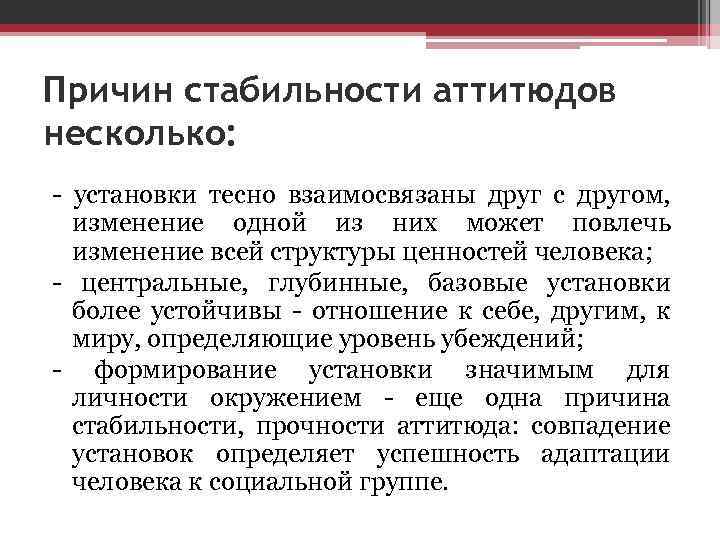 Причин стабильности аттитюдов несколько:

- установки тесно взаимосвязаны друг с другом, изменение одной из них может повлечь изменение всей структуры ценностей человека;

- центральные, глубинные, базовые установки более устойчивы - отношение к себе, другим, к миру, определяющие уровень убеждений;

- формирование установки значимым для личности окружением - еще одна причина стабильности, прочности аттитюда: совпадение установок определяет успешность адаптации человека к социальной группе.